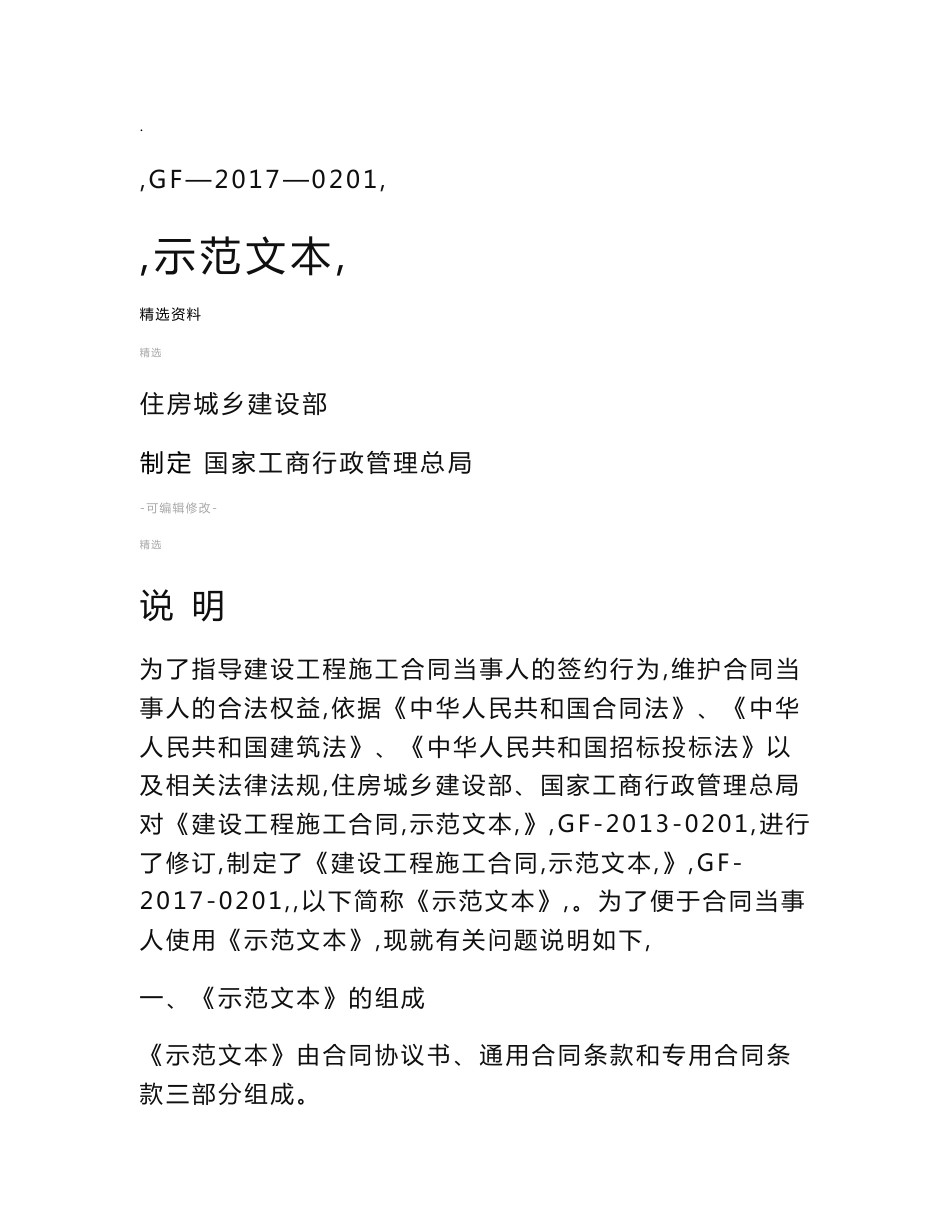 .

,GF—2017—0201,

,示范文本,

精选资料

精选

住房城乡建设部

制定 国家工商行政管理总局

-可编辑修改-

精选

说 明

为了指导建设工程施工合同当事人的签约行为,维护合同当事人的合法权益,依据《中华人民共和国合同法》、《中华人民共和国建筑法》、《中华人民共和国招标投标法》以及相关法律法规,住房城乡建设部、国家工商行政管理总局对《建设工程施工合同,示范文本,》,GF-2013-0201,进行了修订,制定了《建设工程施工合同,示范文本,》,GF-2017-0201,,以下简称《示范文本》,。为了便于合同当事人使用《示范文本》,现就有关问题说明如下,

一、《示范文本》的组成

《示范文本》由合同协议书、通用合同条款和专用合同条款三部分组成。